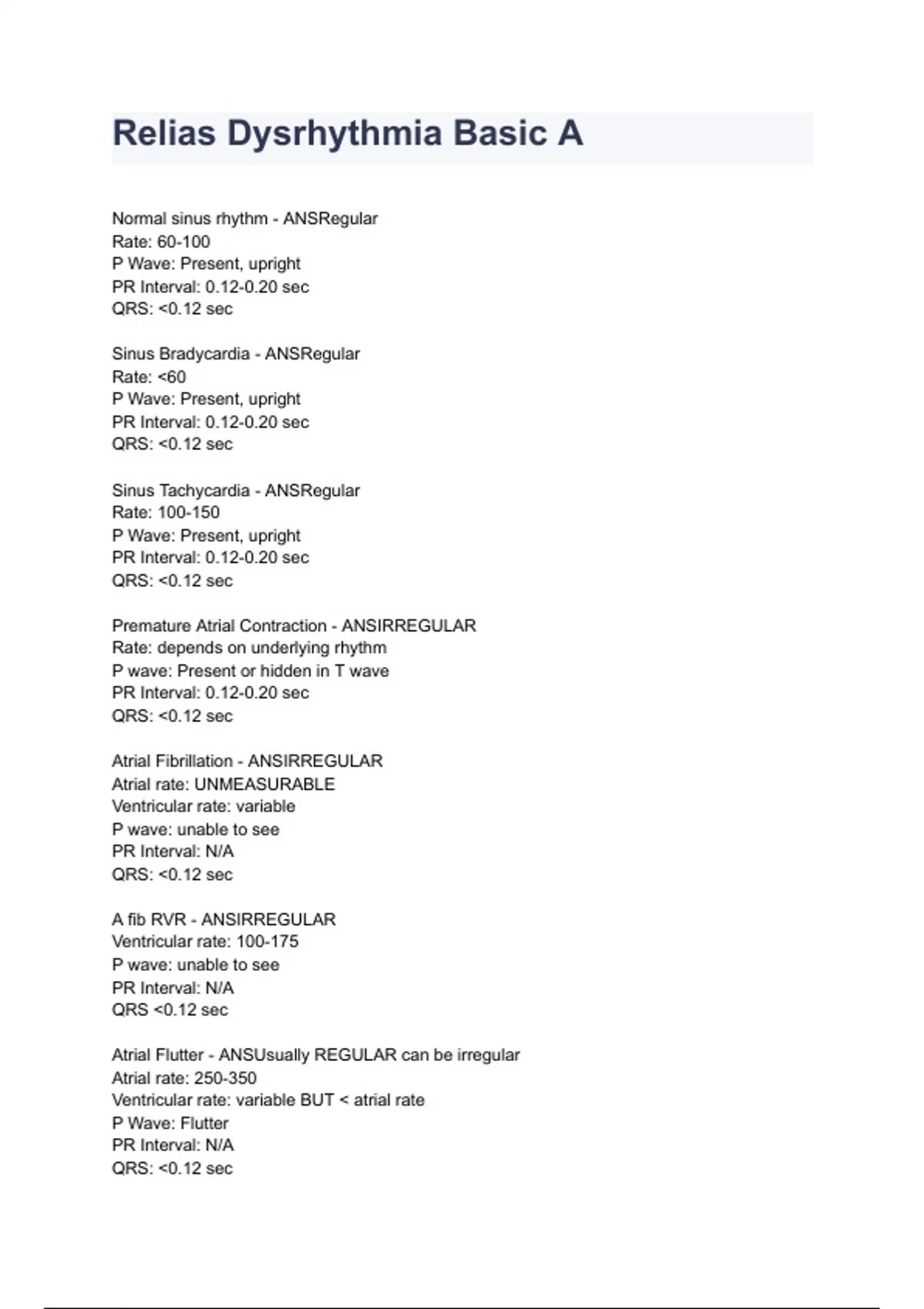 Relias Dysrhythmia Basic A

Normal sinus rhythm - ANSRegular
Rate: 60-100
P Wave: Present, upright
PR Interval: 0.12-0.20 sec
QRS: <0.12 sec

Sinus Bradycardia - ANSRegular
Rate: <60
P Wave: Present, upright
PR Interval: 0.12-0.20 sec
QRS: <0.12 sec

Sinus Tachycardia - ANSRegular
Rate: 100-150
P Wave: Present, upright
PR Interval: 0.12-0.20 sec
QRS: <0.12 sec

Premature Atrial Contraction - ANSIRREGULAR
Rate: depends on underlying rhythm
P wave: Present or hidden in T wave
PR Interval: 0.12-0.20 sec
QRS: <0.12 sec

Atrial Fibrillation - ANSIRREGULAR
Atrial rate: UNMEASURABLE
Ventricular rate: variable
P wave: unable to see
PR Interval: N/A
QRS: <0.12 sec

A fib RVR - ANSIRREGULAR
Ventricular rate: 100-175
P wave: unable to see
PR Interval: N/A
QRS <0.12 sec

Atrial Flutter - ANSUsually REGULAR can be irregular
Atrial rate: 250-350
Ventricular rate: variable BUT < atrial rate
P Wave: Flutter
PR Interval: N/A
QRS: <0.12 sec